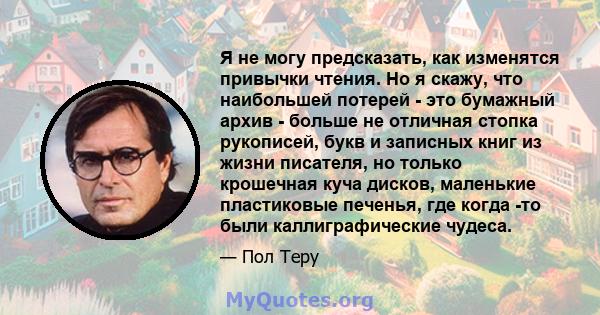 Я не могу предсказать, как изменятся привычки чтения. Но я скажу, что наибольшей потерей - это бумажный архив - больше не отличная стопка рукописей, букв и записных книг из жизни писателя, но только крошечная куча дисков, маленькие пластиковые печенья, где когда -то были каллиграфические чудеса.

— Пол Теру

MyQuotes.org